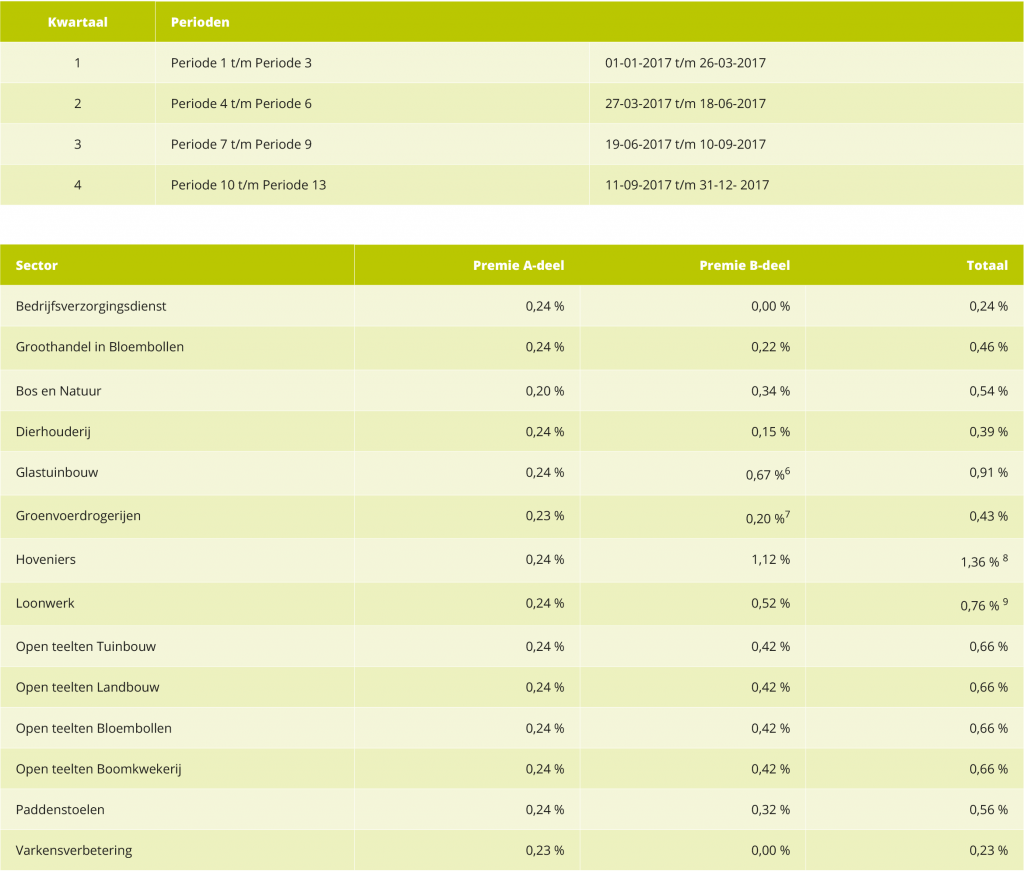 | Kwartaal | Perioden | |
|---|---|---|
| 1 | Periode 1 t/m Periode 3 | 01-01-2017 t/m 26-03-2017 |
| 2 | Periode 4 t/m Periode 6 | 27-03-2017 t/m 18-06-2017 |
| 3 | Periode 7 t/m Periode 9 | 19-06-2017 t/m 10-09-2017 |
| 4 | Periode 10 t/m Periode 13 | 11-09-2017 t/m 31-12- 2017 |

| Sector | Premie A-deel | Premie B-deel | Totaal |
|---|---|---|---|
| Bedrijfsverzorgingsdienst | 0,24 % | 0,00 % | 0,24 % |
| Groothandel in Bloembollen | 0,24 % | 0,22 % | 0,46 % |
| Bos en Natuur | 0,20 % | 0,34 % | 0,54 % |
| Dierhouderij | 0,24 % | 0,15 % | 0,39 % |
| Glastuinbouw | 0,24 % | 0,67 %$^6$ | 0,91 % |
| Groenvoerdrogerijen | 0,23 % | 0,20 %$^7$ | 0,43 % |
| Hoveniers | 0,24 % | 1,12 % | 1,36 % $^8$ |
| Loonwerk | 0,24 % | 0,52 % | 0,76 % $^9$ |
| Open teelten Tuinbouw | 0,24 % | 0,42 % | 0,66 % |
| Open teelten Landbouw | 0,24 % | 0,42 % | 0,66 % |
| Open teelten Bloembollen | 0,24 % | 0,42 % | 0,66 % |
| Open teelten Boomkwekerij | 0,24 % | 0,42 % | 0,66 % |
| Paddenstoelen | 0,24 % | 0,32 % | 0,56 % |
| Varkensverbetering | 0,23 % | 0,00 % | 0,23 % |